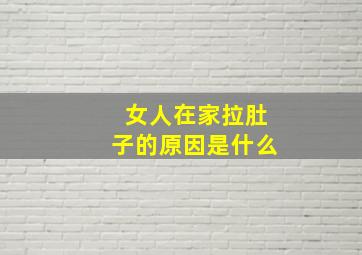 女人在家拉肚子的原因是什么